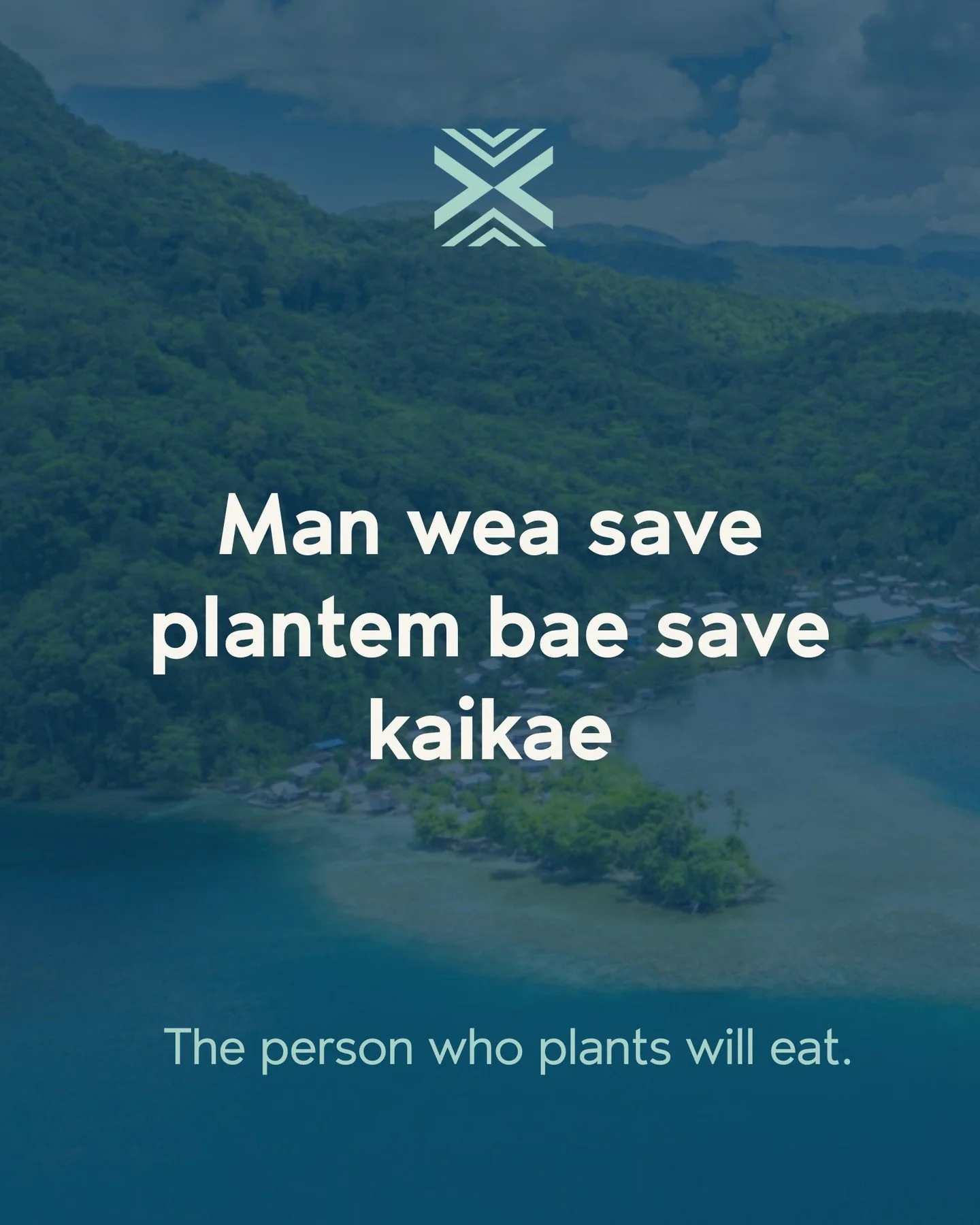 Man wea save plantem bae save kaikae

The person who plants will eat.